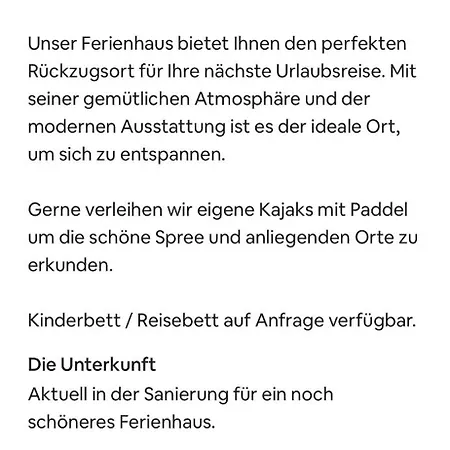 Unser Ferienhaus bietet Ihnen den perfekten Rückzugsort für Ihre nächste Urlaubsreise. Mit seiner gemütlichen Atmosphäre und der modernen Ausstattung ist es der ideale Ort, um sich zu entspannen.

Gerne verleihen wir eigene Kajaks mit Paddel um die schöne Spree und anliegenden Orte zu erkunden.

Kinderbett / Reisebett auf Anfrage verfügbar.

Die Unterkunft
Aktuell in der Sanierung für ein noch schöneres Ferienhaus.